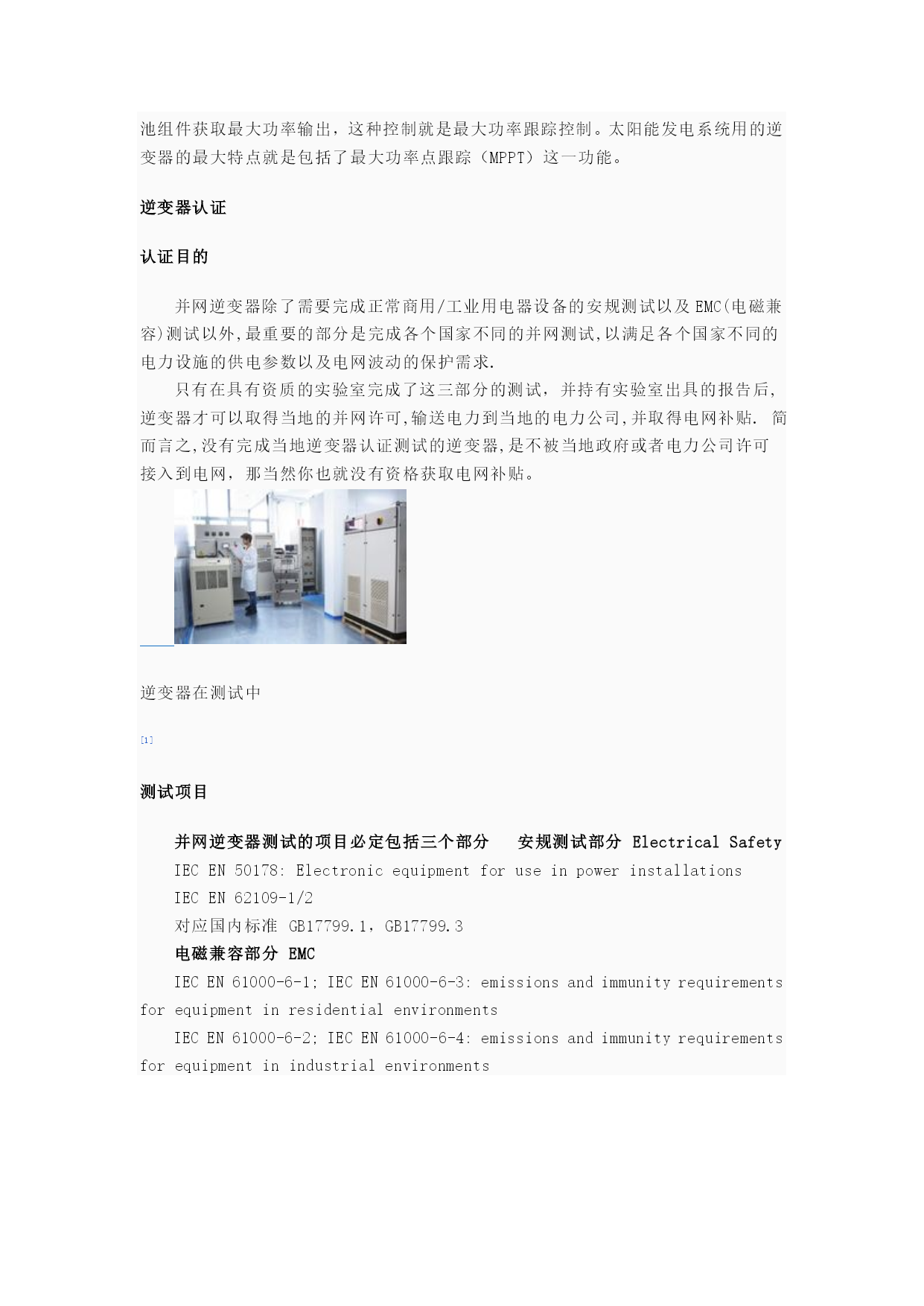 池组件获取最大功率输出，这种控制就是最大功率跟踪控制。太阳能发电系统用的逆变器的最大特点就是包括了最大功率点跟踪（MPPT）这一功能。

逆变器认证

认证目的

并网逆变器除了需要完成正常商用/工业用电器设备的安规测试以及EMC(电磁兼容)测试以外,最重要的部分是完成各个国家不同的并网测试,以满足各个国家不同的电力设施的供电参数以及电网波动的保护需求.

只有在具有资质的实验室完成了这三部分的测试，并持有实验室出具的报告后,逆变器才可以取得当地的并网许可,输送电力到当地的电力公司,并取得电网补贴. 简而言之,没有完成当地逆变器认证测试的逆变器,是不被当地政府或者电力公司许可接入到电网，那当然你也就没有资格获取电网补贴。

逆变器在测试中

[1]

测试项目

并网逆变器测试的项目必定包括三个部分 安规测试部分 Electrical Safety

IEC EN 50178: Electronic equipment for use in power installations

IEC EN 62109-1/2

对应国内标准 GB17799.1，GB17799.3

电磁兼容部分 EMC

IEC EN 61000-6-1; IEC EN 61000-6-3: emissions and immunity requirements for equipment in residential environments

IEC EN 61000-6-2; IEC EN 61000-6-4: emissions and immunity requirements for equipment in industrial environments